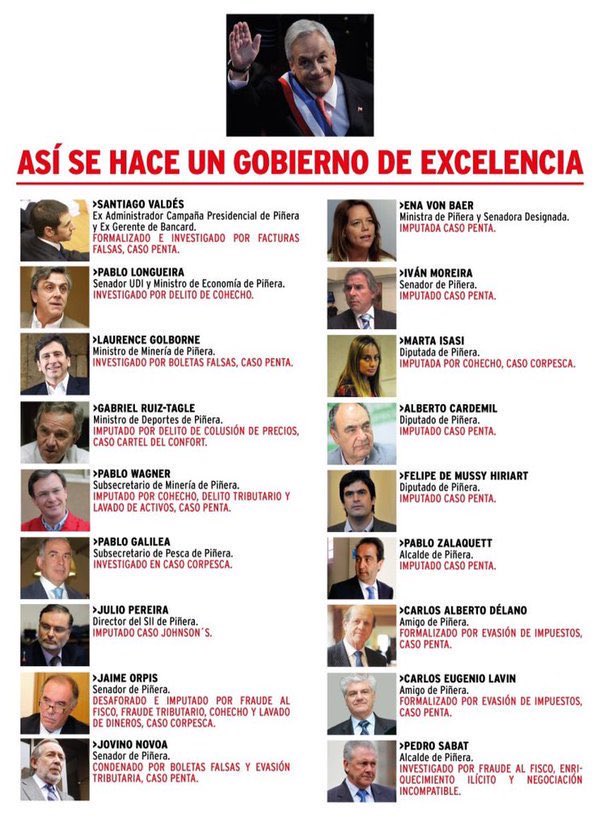 ASÍ SE HACE UN GOBIERNO DE EXCELENCIA

>SANTIAGO VALDÉS
Ex Administrador Campaña Presidencial de Piñera y Ex Gerente de Bancard.
FORMALIZADO E INVESTIGADO POR FACTURAS FALSAS, CASO PENTA.

>PABLO LONGUEIRA
Senador UDI y Ministro de Economía de Piñera.
INVESTIGADO POR DELITO DE COHECHO.

>LAURENCE GOLBORNE
Ministro de Minería de Piñera.
INVESTIGADO POR BOLETAS FALSAS, CASO PENTA.

>GABRIEL RUIZ-TAGLE
Ministro de Deportes de Piñera.
IMPUTADO POR DELITO DE COLUSIÓN DE PRECIOS, CASO CARTEL DEL CONFORT.

>PABLO WAGNER
Subsecretario de Minería de Piñera.
IMPUTADO POR COHECHO, DELITO TRIBUTARIO Y LAVADO DE ACTIVOS, CASO PENTA.

>PABLO GALILEA
Subsecretario de Pesca de Piñera.
INVESTIGADO EN CASO CORPESCA.

>JULIO PEREIRA
Director del SII de Piñera.
IMPUTADO CASO JOHNSON´S.

>JAIME ORPIS
Senador de Piñera.
DESAFORADO E IMPUTADO POR FRAUDE AL FISCO, FRAUDE TRIBUTARIO, COHECHO Y LAVADO DE DINEROS, CASO CORPESCA.

>JOVINO NOVOA
Senador de Piñera.
CONDENADO POR BOLETAS FALSAS Y EVASIÓN TRIBUTARIA, CASO PENTA.

>ENA VON BAER
Ministra de Piñera y Senadora Designada.
IMPUTADA CASO PENTA.

>IVÁN MOREIRA
Senador de Piñera.
IMPUTADO CASO PENTA.

>MARTA ISASI
Diputada de Piñera.
IMPUTADA POR COHECHO, CASO CORPESCA.

>ALBERTO CARDEMIL
Diputado de Piñera.
IMPUTADO CASO PENTA.

>FELIPE DE MUSSY HIRIART
Diputado de Piñera.
IMPUTADO CASO PENTA.

>PABLO ZALAQUETT
Alcalde de Piñera.
IMPUTADO CASO PENTA.

>CARLOS ALBERTO DÉLANO
Amigo de Piñera.
FORMALIZADO POR EVASIÓN DE IMPUESTOS, CASO PENTA.

>CARLOS EUGENIO LAVIN
Amigo de Piñera.
FORMALIZADO POR EVASIÓN DE IMPUESTOS, CASO PENTA.

>PEDRO SABAT
Alcalde de Piñera.
INVESTIGADO POR FRAUDE AL FISCO, ENRIQUECIMIENTO ILÍCITO Y NEGOCIACIÓN INCOMPATIBLE.